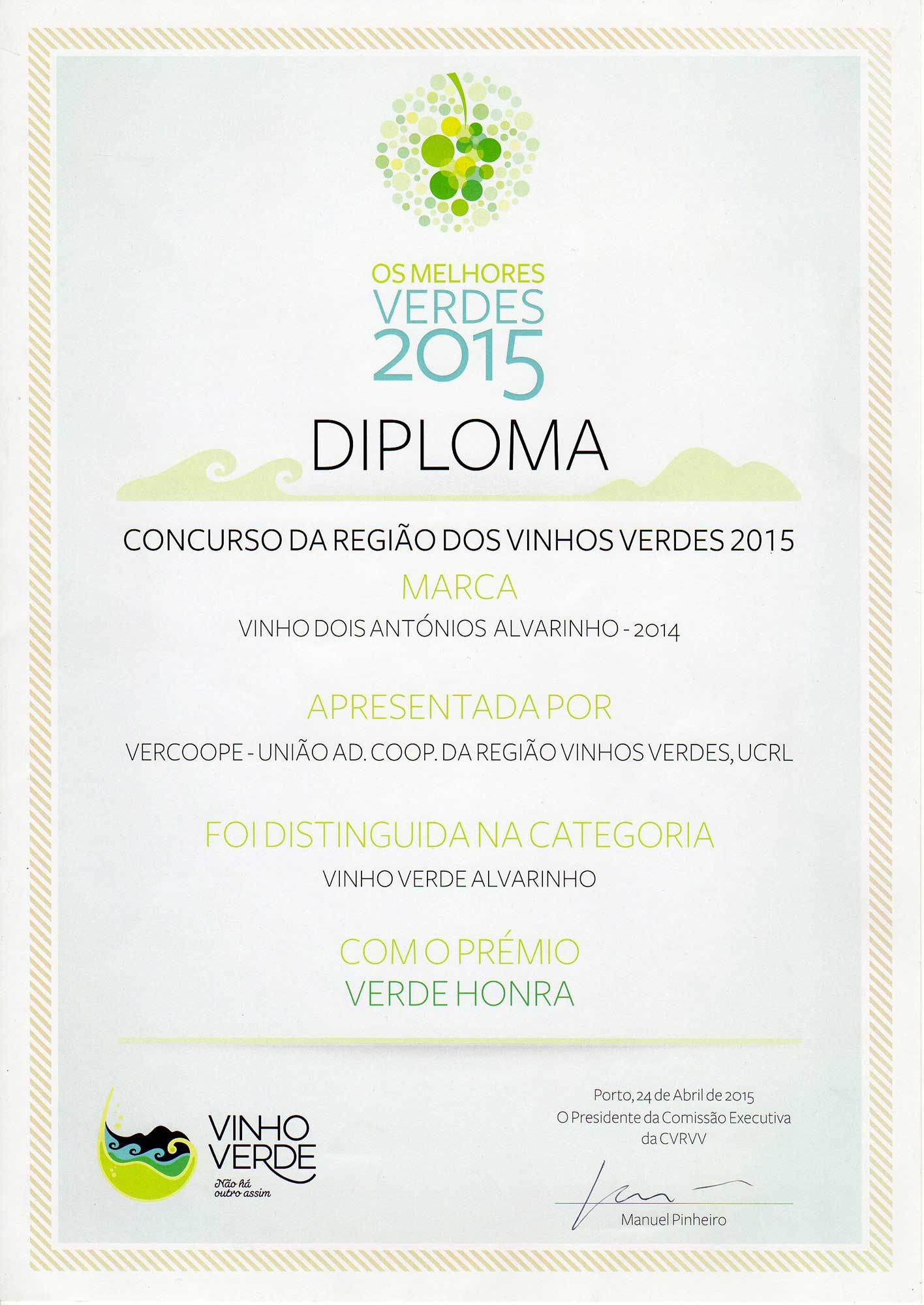 OS MELHORES
VERDES
2015

DIPLOMA

CONCURSO DA REGIÃO DOS VINHOS VERDES 2015

MARCA

VINHO DOIS ANTÓNIOS ALVARINHO - 2014

APRESENTADA POR

VERCOOPE - UNIÃO AD. COOP. DA REGIÃO VINHOS VERDES, UCRL

FOI DISTINGUIDA NA CATEGORIA

VINHO VERDE ALVARINHO

COM O PRÉMIO
VERDE HONRA

VINHO
VERDE
Não há
outro assim

Porto, 24 de Abril de 2015
O Presidente da Comissão Executiva
da CVRVV

Manuel Pinheiro